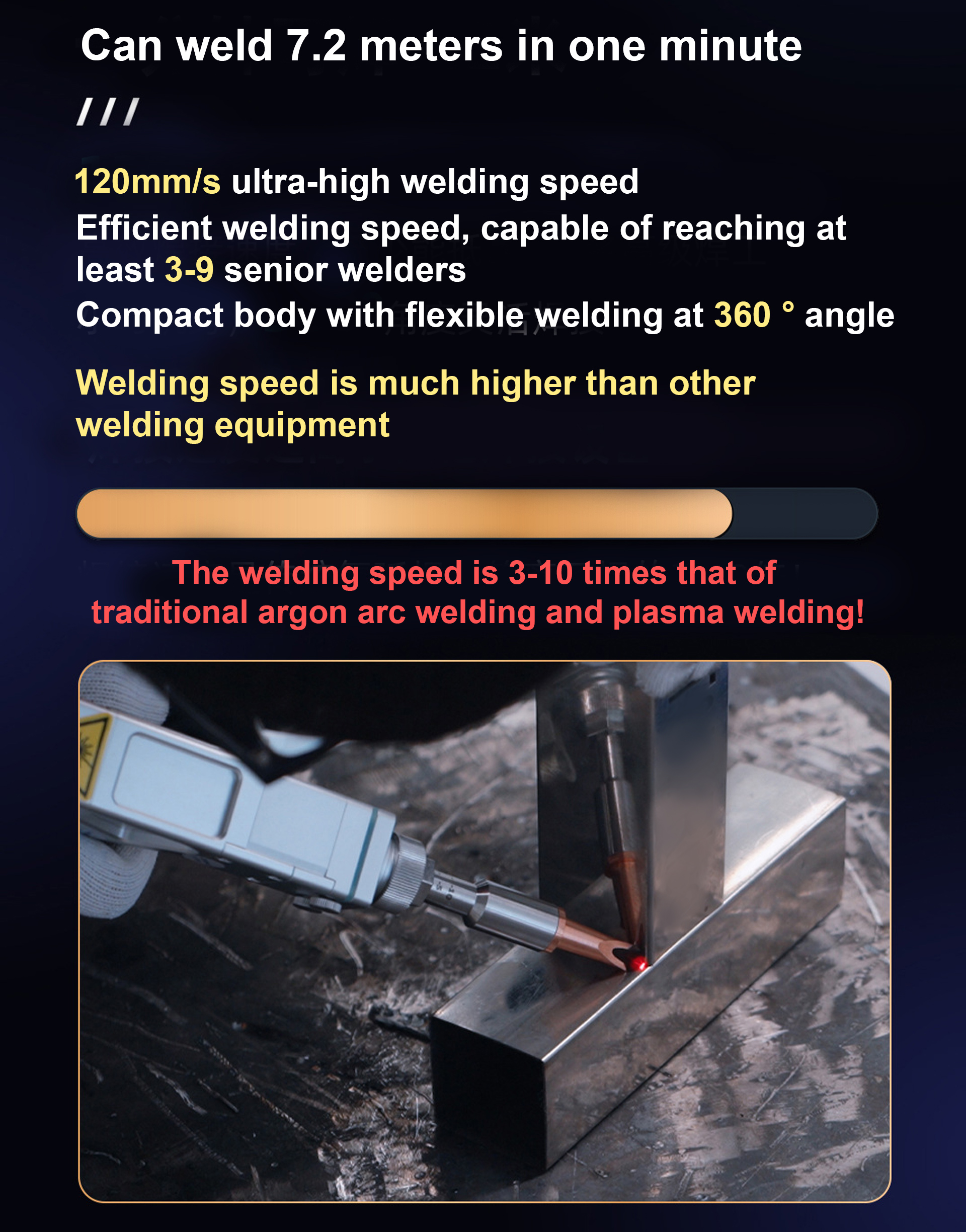 Can weld 7.2 meters in one minute

///

120mm/s ultra-high welding speed
Efficient welding speed, capable of reaching at least 3-9 senior welders
Compact body with flexible welding at 360 ° angle

Welding speed is much higher than other welding equipment

The welding speed is 3-10 times that of traditional argon arc welding and plasma welding!